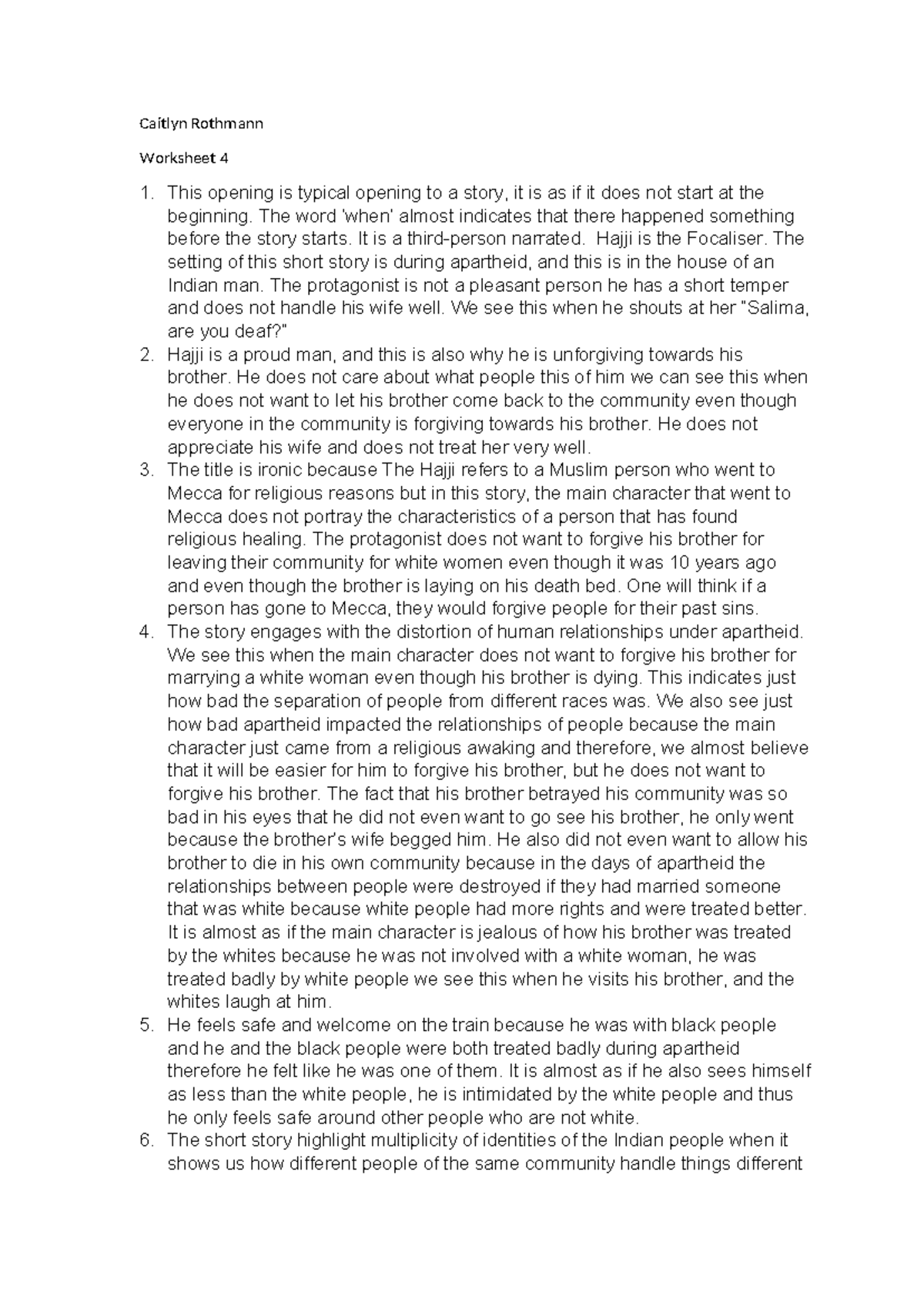 Caitlyn Rothmann

Worksheet 4

1. This opening is typical opening to a story, it is as if it does not start at the beginning. The word 'when' almost indicates that there happened something before the story starts. It is a third-person narrated. Hajji is the Focaliser. The setting of this short story is during apartheid, and this is in the house of an Indian man. The protagonist is not a pleasant person he has a short temper and does not handle his wife well. We see this when he shouts at her "Salima, are you deaf?"
2. Hajji is a proud man, and this is also why he is unforgiving towards his brother. He does not care about what people this of him we can see this when he does not want to let his brother come back to the community even though everyone in the community is forgiving towards his brother. He does not appreciate his wife and does not treat her very well.
3. The title is ironic because The Hajji refers to a Muslim person who went to Mecca for religious reasons but in this story, the main character that went to Mecca does not portray the characteristics of a person that has found religious healing. The protagonist does not want to forgive his brother for leaving their community for white women even though it was 10 years ago and even though the brother is laying on his death bed. One will think if a person has gone to Mecca, they would forgive people for their past sins.
4. The story engages with the distortion of human relationships under apartheid. We see this when the main character does not want to forgive his brother for marrying a white woman even though his brother is dying. This indicates just how bad the separation of people from different races was. We also see just how bad apartheid impacted the relationships of people because the main character just came from a religious awaking and therefore, we almost believe that it will be easier for him to forgive his brother, but he does not want to forgive his brother. The fact that his brother betrayed his community was so bad in his eyes that he did not even want to go see his brother, he only went because the brother's wife begged him. He also did not even want to allow his brother to die in his own community because in the days of apartheid the relationships between people were destroyed if they had married someone that was white because white people had more rights and were treated better. It is almost as if the main character is jealous of how his brother was treated by the whites because he was not involved with a white woman, he was treated badly by white people we see this when he visits his brother, and the whites laugh at him.
5. He feels safe and welcome on the train because he was with black people and he and the black people were both treated badly during apartheid therefore he felt like he was one of them. It is almost as if he also sees himself as less than the white people, he is intimidated by the white people and thus he only feels safe around other people who are not white.
6. The short story highlight multiplicity of identities of the Indian people when it shows us how different people of the same community handle things different